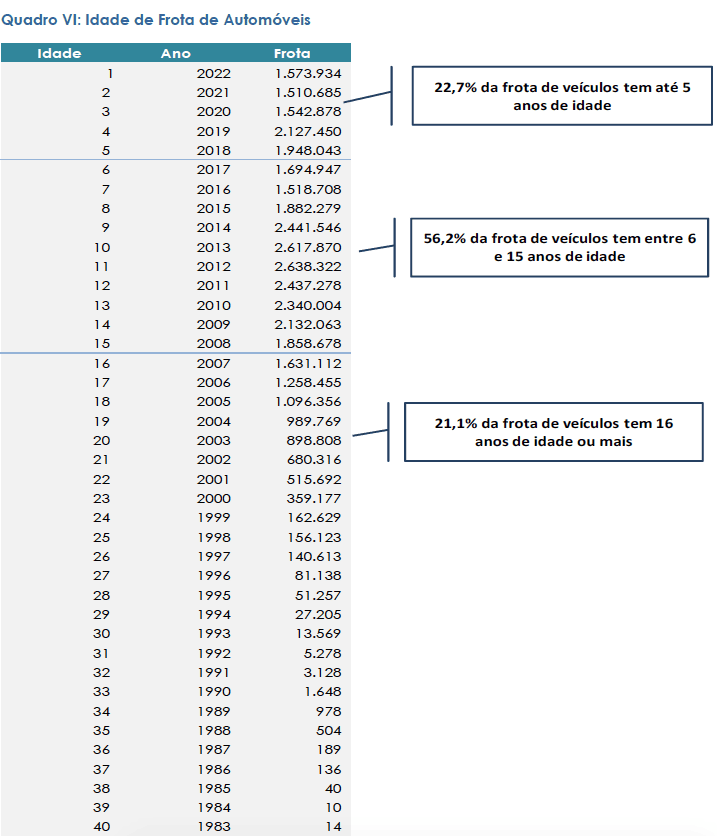 Quadro VI: Idade de Frota de Automóveis

| Idade | Ano | Frota |
|---|---|---|
| 1 | 2022 | 1.573.934 |
| 2 | 2021 | 1.510.685 |
| 3 | 2020 | 1.542.878 |
| 4 | 2019 | 2.127.450 |
| 5 | 2018 | 1.948.043 |
| 6 | 2017 | 1.694.947 |
| 7 | 2016 | 1.518.708 |
| 8 | 2015 | 1.882.279 |
| 9 | 2014 | 2.441.546 |
| 10 | 2013 | 2.617.870 |
| 11 | 2012 | 2.638.322 |
| 12 | 2011 | 2.437.278 |
| 13 | 2010 | 2.340.004 |
| 14 | 2009 | 2.132.063 |
| 15 | 2008 | 1.858.678 |
| 16 | 2007 | 1.631.112 |
| 17 | 2006 | 1.258.455 |
| 18 | 2005 | 1.096.356 |
| 19 | 2004 | 989.769 |
| 20 | 2003 | 898.808 |
| 21 | 2002 | 680.316 |
| 22 | 2001 | 515.692 |
| 23 | 2000 | 359.177 |
| 24 | 1999 | 162.629 |
| 25 | 1998 | 156.123 |
| 26 | 1997 | 140.613 |
| 27 | 1996 | 81.138 |
| 28 | 1995 | 51.257 |
| 29 | 1994 | 27.205 |
| 30 | 1993 | 13.569 |
| 31 | 1992 | 5.278 |
| 32 | 1991 | 3.128 |
| 33 | 1990 | 1.648 |
| 34 | 1989 | 978 |
| 35 | 1988 | 504 |
| 36 | 1987 | 189 |
| 37 | 1986 | 136 |
| 38 | 1985 | 40 |
| 39 | 1984 | 10 |
| 40 | 1983 | 14 |

22,7% da frota de veículos tem até 5 anos de idade

56,2% da frota de veículos tem entre 6 e 15 anos de idade

21,1% da frota de veículos tem 16 anos de idade ou mais